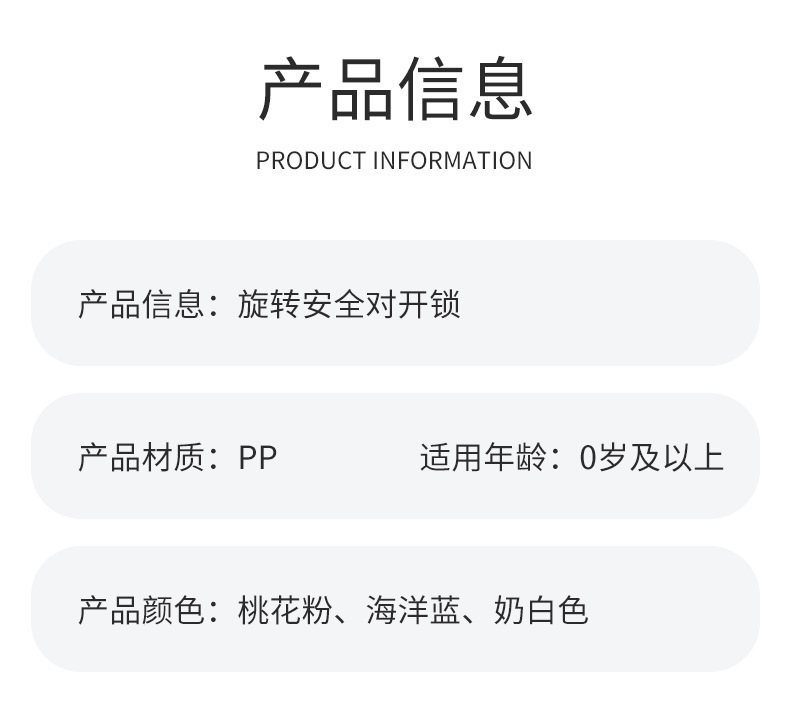 产品信息

PRODUCT INFORMATION

产品信息：旋转安全对开锁

产品材质：PP

适用年龄：0岁及以上

产品颜色：桃花粉、海洋蓝、奶白色